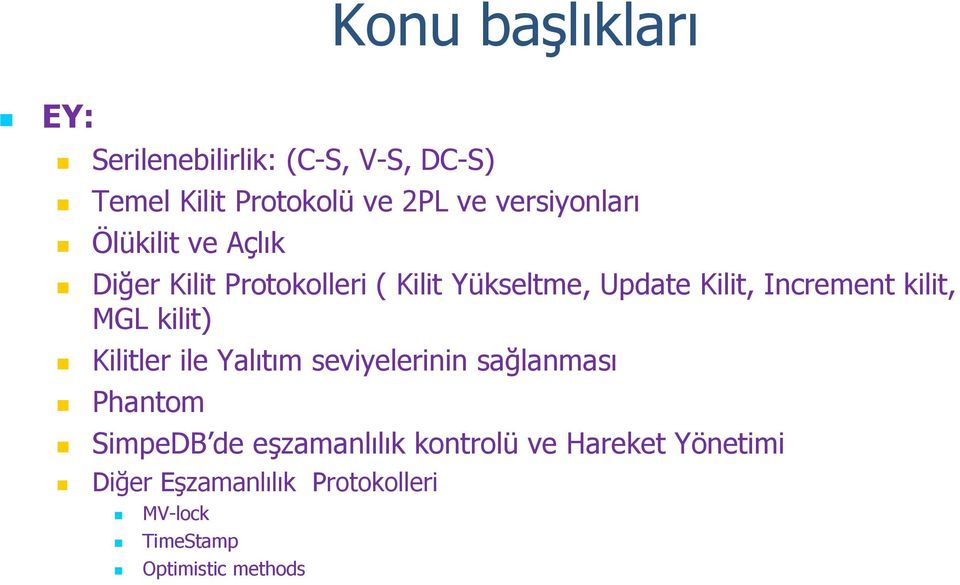 Konu başlıkları

EY:

Serilenebilirlik: (C-S, V-S, DC-S)

Temel Kilit Protokolü ve 2PL ve versiyonları

Ölükilit ve Açlık

Diğer Kilit Protokolleri ( Kilit Yükseltme, Update Kilit, Increment kilit, MGL kilit)

Kilitler ile Yalıtım seviyelerinin sağlanması

Phantom

SimpeDB'de eşzamanlılık kontrolü ve Hareket Yönetimi

Diğer Eşzamanlılık Protokolleri

MV-lock

TimeStamp

Optimistic methods